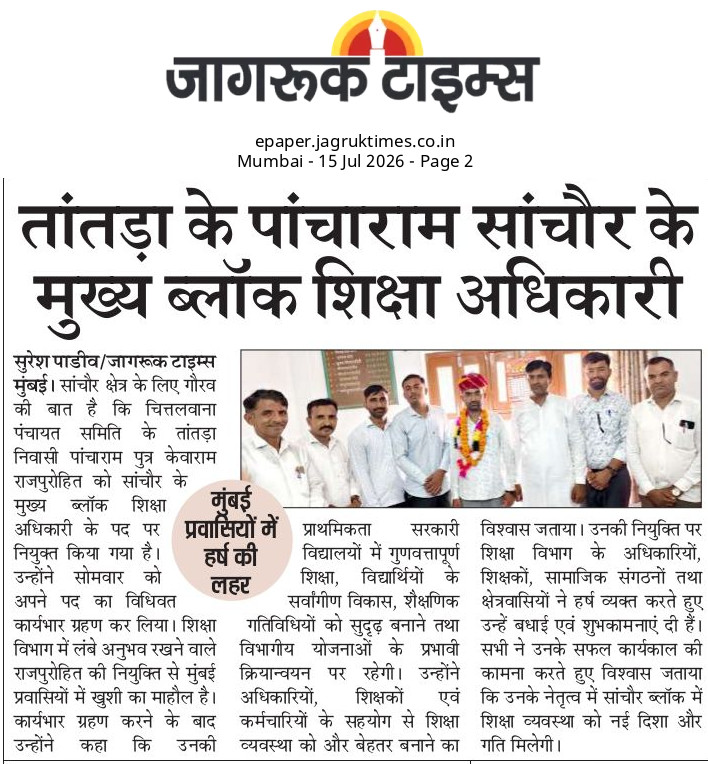 जागरूक टाइम्स

epaper.jagruktimes.co.in
Mumbai - 15 Jul 2026 - Page 2

तांतड़ा के पांचाराम सांचौर के मुख्य ब्लॉक शिक्षा अधिकारी

सुरेश पाडीव/जागरूक टाइम्स मुंबई। सांचौर क्षेत्र के लिए गौरव की बात है कि चित्तलवाना पंचायत समिति के तांतड़ा निवासी पांचाराम पुत्र केवाराम राजपुरोहित को सांचौर के मुख्य ब्लॉक शिक्षा अधिकारी के पद पर नियुक्त किया गया है। उन्होंने सोमवार को अपने पद का विधिवत कार्यभार ग्रहण कर लिया। शिक्षा विभाग में लंबे अनुभव रखने वाले राजपुरोहित की नियुक्ति से मुंबई प्रवासियों में खुशी का माहौल है। कार्यभार ग्रहण करने के बाद उन्होंने कहा कि उनकी

मुंबई प्रवासियों में हर्ष की लहर

प्राथमिकता सरकारी विद्यालयों में गुणवत्तापूर्ण शिक्षा, विद्यार्थियों के सर्वांगीण विकास, शैक्षणिक गतिविधियों को सुदृढ़ बनाने तथा विभागीय योजनाओं के प्रभावी क्रियान्वयन पर रहेगी। उन्होंने अधिकारियों, शिक्षकों एवं कर्मचारियों के सहयोग से शिक्षा व्यवस्था को और बेहतर बनाने का

विश्वास जताया। उनकी नियुक्ति पर शिक्षा विभाग के अधिकारियों, शिक्षकों, सामाजिक संगठनों तथा क्षेत्रवासियों ने हर्ष व्यक्त करते हुए उन्हें बधाई एवं शुभकामनाएं दी हैं। सभी ने उनके सफल कार्यकाल की कामना करते हुए विश्वास जताया कि उनके नेतृत्व में सांचौर ब्लॉक में शिक्षा व्यवस्था को नई दिशा और गति मिलेगी।